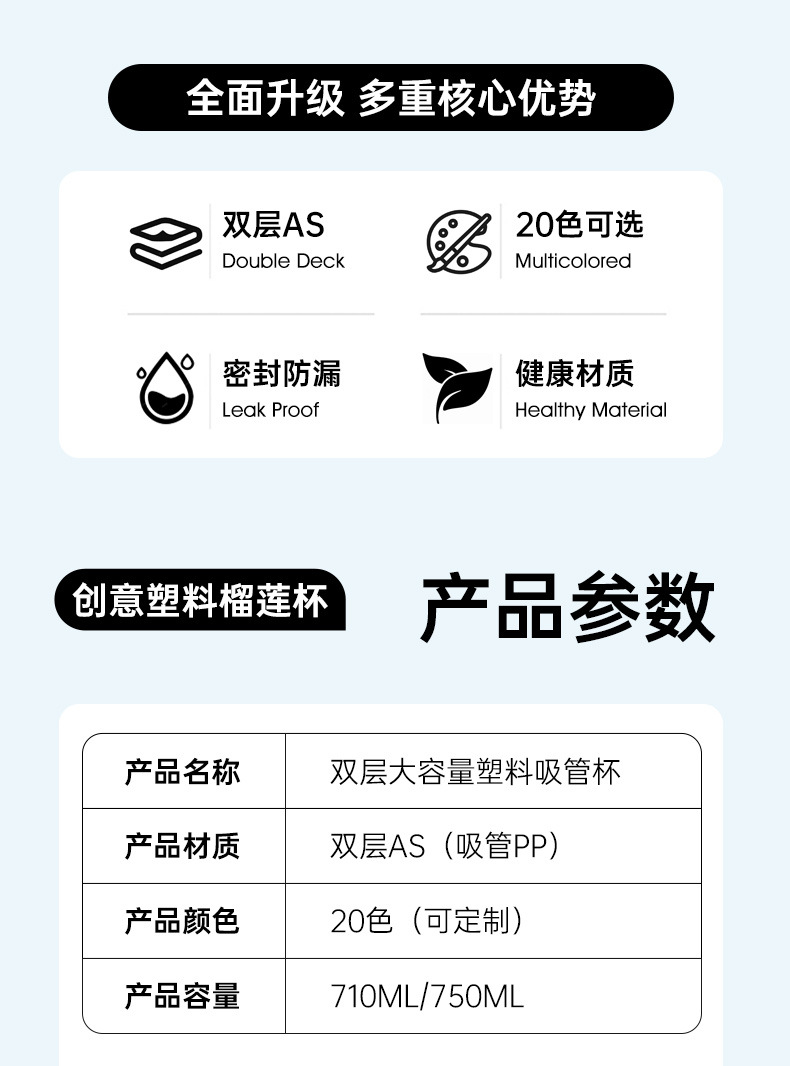 全面升级 多重核心优势

双层AS
Double Deck

20色可选
Multicolored

密封防漏
Leak Proof

健康材质
Healthy Material

创意塑料榴莲杯

产品参数

| 产品名称 | 双层大容量塑料吸管杯 |
|---|---|
| 产品材质 | 双层AS（吸管PP） |
| 产品颜色 | 20色（可定制） |
| 产品容量 | 710ML/750ML |